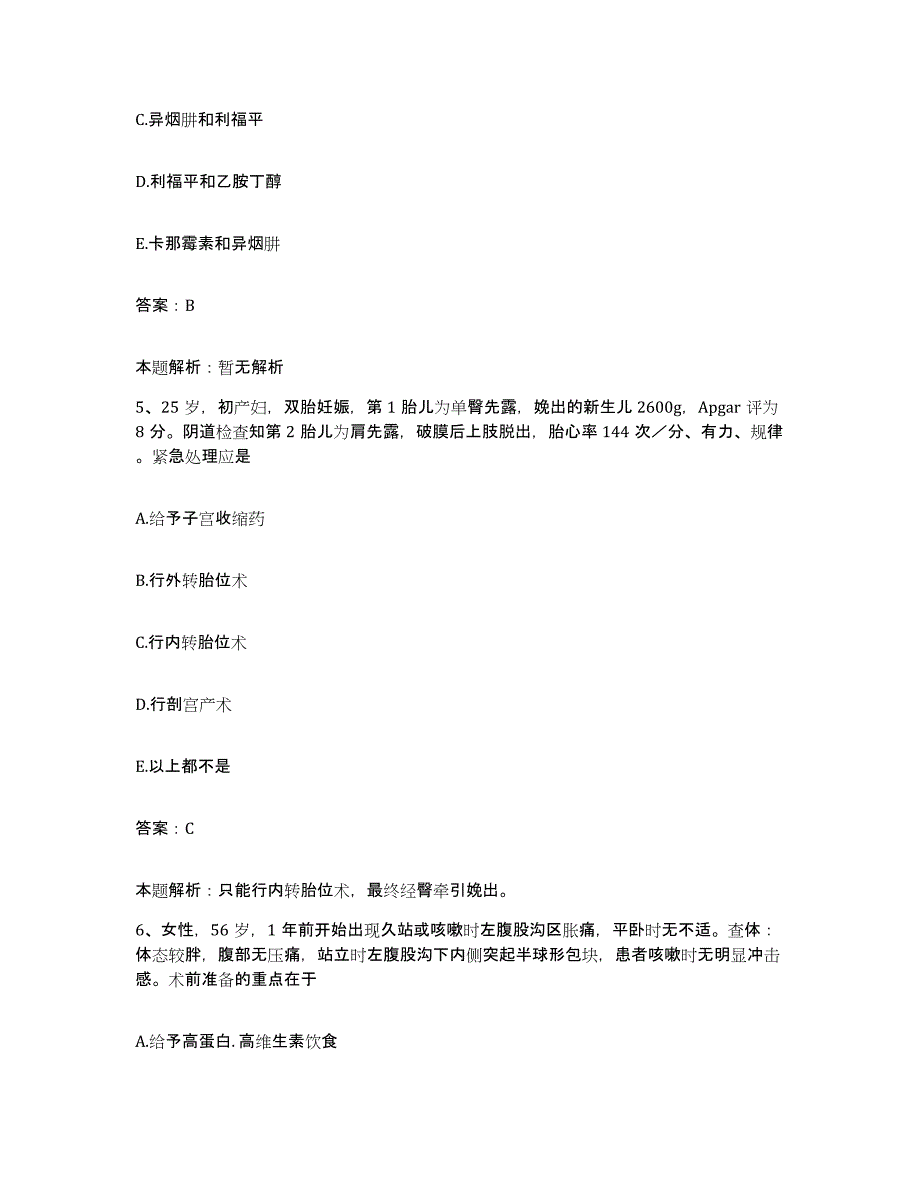 C.异烟肼和利福平

D.利福平和乙胺丁醇

E.卡那霉素和异烟肼

答案：B

本题解析：暂无解析

5、25 岁，初产妇，双胎妊娠，第 1 胎儿为单臀先露，娩出的新生儿 2600g，Apgar 评为 8 分。阴道检查知第 2 胎儿为肩先露，破膜后上肢脱出，胎心率 144 次／分、有力、规律。紧急处理应是

A.给予子宫收缩药

B.行外转胎位术

C.行内转胎位术

D.行剖宫产术

E.以上都不是

答案：C

本题解析：只能行内转胎位术，最终经臀牵引娩出。

6、女性，56 岁，1 年前开始出现久站或咳嗽时左腹股沟区胀痛，平卧时无不适。查体：体态较胖，腹部无压痛，站立时左腹股沟下内侧突起半球形包块，患者咳嗽时无明显冲击感。术前准备的重点在于

A.给予高蛋白.高维生素饮食